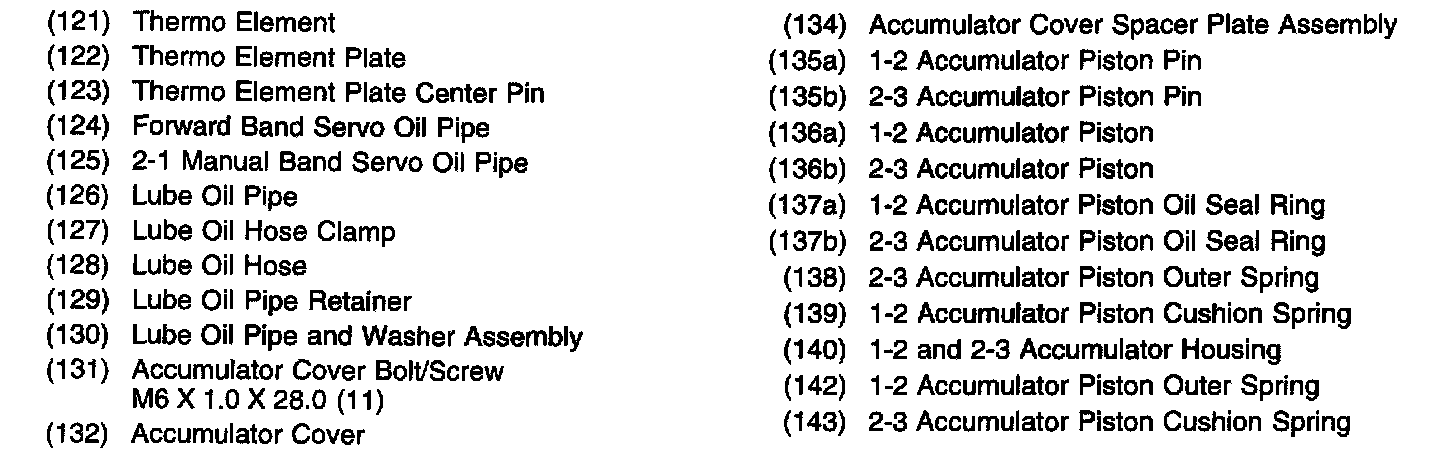 (121) Thermo Element
(122) Thermo Element Plate
(123) Thermo Element Plate Center Pin
(124) Forward Band Servo Oil Pipe
(125) 2-1 Manual Band Servo Oil Pipe
(126) Lube Oil Pipe
(127) Lube Oil Hose Clamp
(128) Lube Oil Hose
(129) Lube Oil Pipe Retainer
(130) Lube Oil Pipe and Washer Assembly
(131) Accumulator Cover Bolt/Screw M6 X 1.0 X 28.0 (11)
(132) Accumulator Cover

(134) Accumulator Cover Spacer Plate Assembly
(135a) 1-2 Accumulator Piston Pin
(135b) 2-3 Accumulator Piston Pin
(136a) 1-2 Accumulator Piston
(136b) 2-3 Accumulator Piston
(137a) 1-2 Accumulator Piston Oil Seal Ring
(137b) 2-3 Accumulator Piston Oil Seal Ring
(138) 2-3 Accumulator Piston Outer Spring
(139) 1-2 Accumulator Piston Cushion Spring
(140) 1-2 and 2-3 Accumulator Housing
(142) 1-2 Accumulator Piston Outer Spring
(143) 2-3 Accumulator Piston Cushion Spring